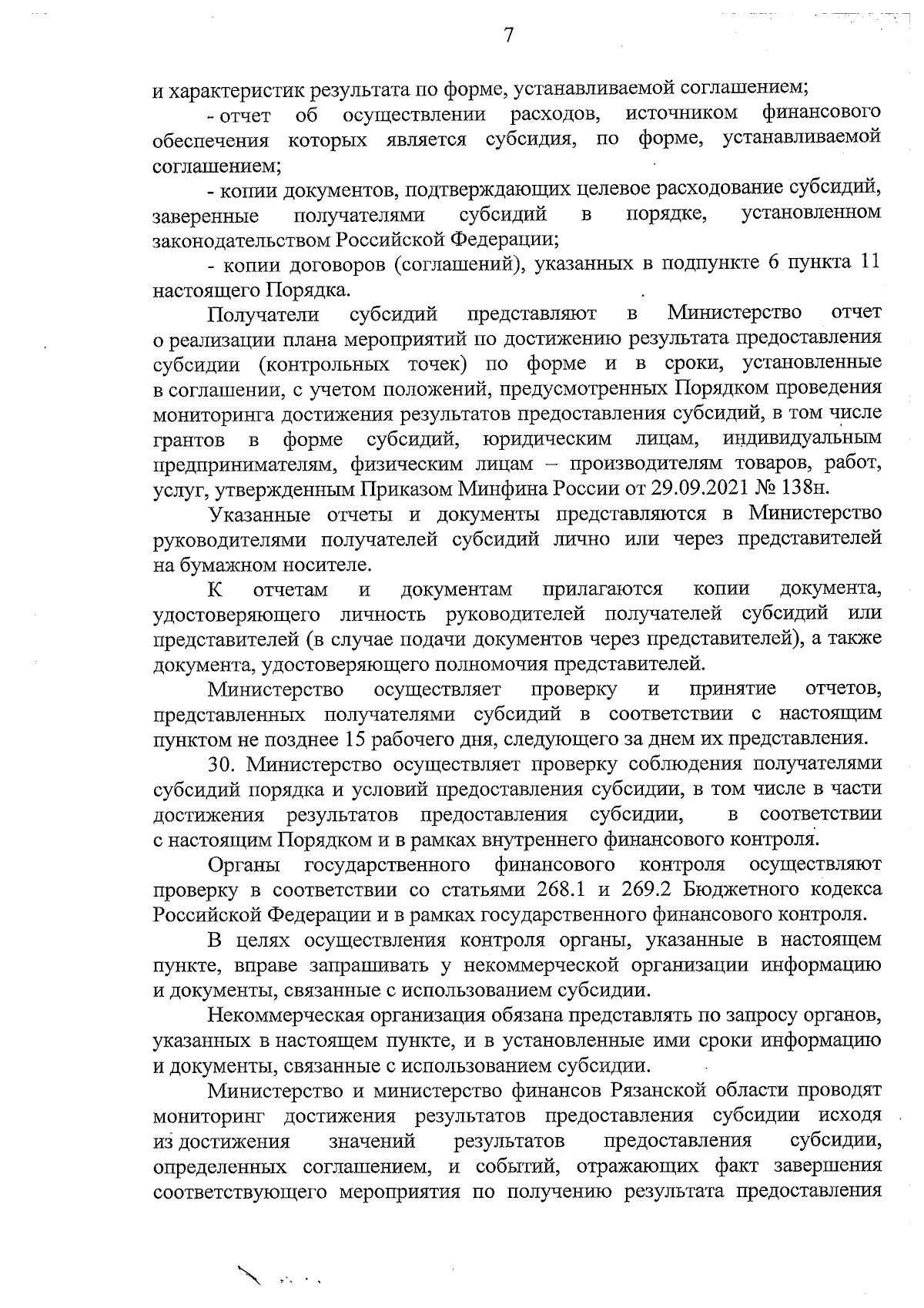 7

и характеристик результата по форме, устанавливаемой соглашением;

- отчет об осуществлении расходов, источником финансового обеспечения которых является субсидия, по форме, устанавливаемой соглашением;

- копии документов, подтверждающих целевое расходование субсидий, заверенные получателями субсидий в порядке, установленном законодательством Российской Федерации;

- копии договоров (соглашений), указанных в подпункте 6 пункта 11 настоящего Порядка.

Получатели субсидий представляют в Министерство отчет о реализации плана мероприятий по достижению результата предоставления субсидии (контрольных точек) по форме и в сроки, установленные в соглашении, с учетом положений, предусмотренных Порядком проведения мониторинга достижения результатов предоставления субсидий, в том числе грантов в форме субсидий, юридическим лицам, индивидуальным предпринимателям, физическим лицам – производителям товаров, работ, услуг, утвержденным Приказом Минфина России от 29.09.2021 № 138н.

Указанные отчеты и документы представляются в Министерство руководителями получателей субсидий лично или через представителей на бумажном носителе.

К отчетам и документам прилагаются копии документа, удостоверяющего личность руководителей получателей субсидий или представителей (в случае подачи документов через представителей), а также документа, удостоверяющего полномочия представителей.

Министерство осуществляет проверку и принятие отчетов, представленных получателями субсидий в соответствии с настоящим пунктом не позднее 15 рабочего дня, следующего за днем их представления.

30. Министерство осуществляет проверку соблюдения получателями субсидий порядка и условий предоставления субсидии, в том числе в части достижения результатов предоставления субсидии, в соответствии с настоящим Порядком и в рамках внутреннего финансового контроля.

Органы государственного финансового контроля осуществляют проверку в соответствии со статьями 268.1 и 269.2 Бюджетного кодекса Российской Федерации и в рамках государственного финансового контроля.

В целях осуществления контроля органы, указанные в настоящем пункте, вправе запрашивать у некоммерческой организации информацию и документы, связанные с использованием субсидии.

Некоммерческая организация обязана представлять по запросу органов, указанных в настоящем пункте, и в установленные ими сроки информацию и документы, связанные с использованием субсидии.

Министерство и министерство финансов Рязанской области проводят мониторинг достижения результатов предоставления субсидии исходя из достижения значений результатов предоставления субсидии, определенных соглашением, и событий, отражающих факт завершения соответствующего мероприятия по получению результата предоставления